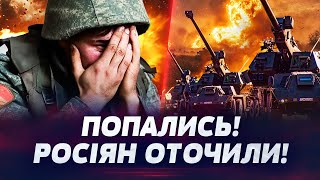 ПОПАЛИСЬ!
РОСІЯН ОТОЧИЛИ!